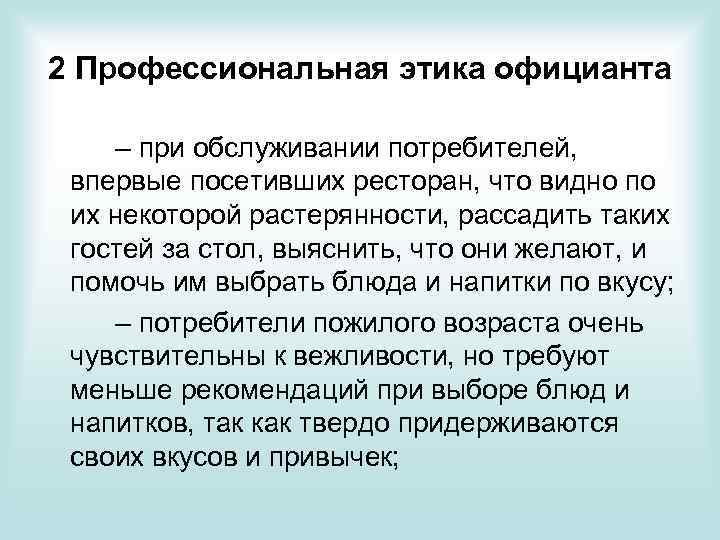 2 Профессиональная этика официанта

– при обслуживании потребителей, впервые посетивших ресторан, что видно по их некоторой растерянности, рассадить таких гостей за стол, выяснить, что они желают, и помочь им выбрать блюда и напитки по вкусу;

– потребители пожилого возраста очень чувствительны к вежливости, но требуют меньше рекомендаций при выборе блюд и напитков, так как твердо придерживаются своих вкусов и привычек;